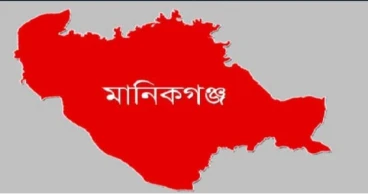 মানিকগঞ্জ